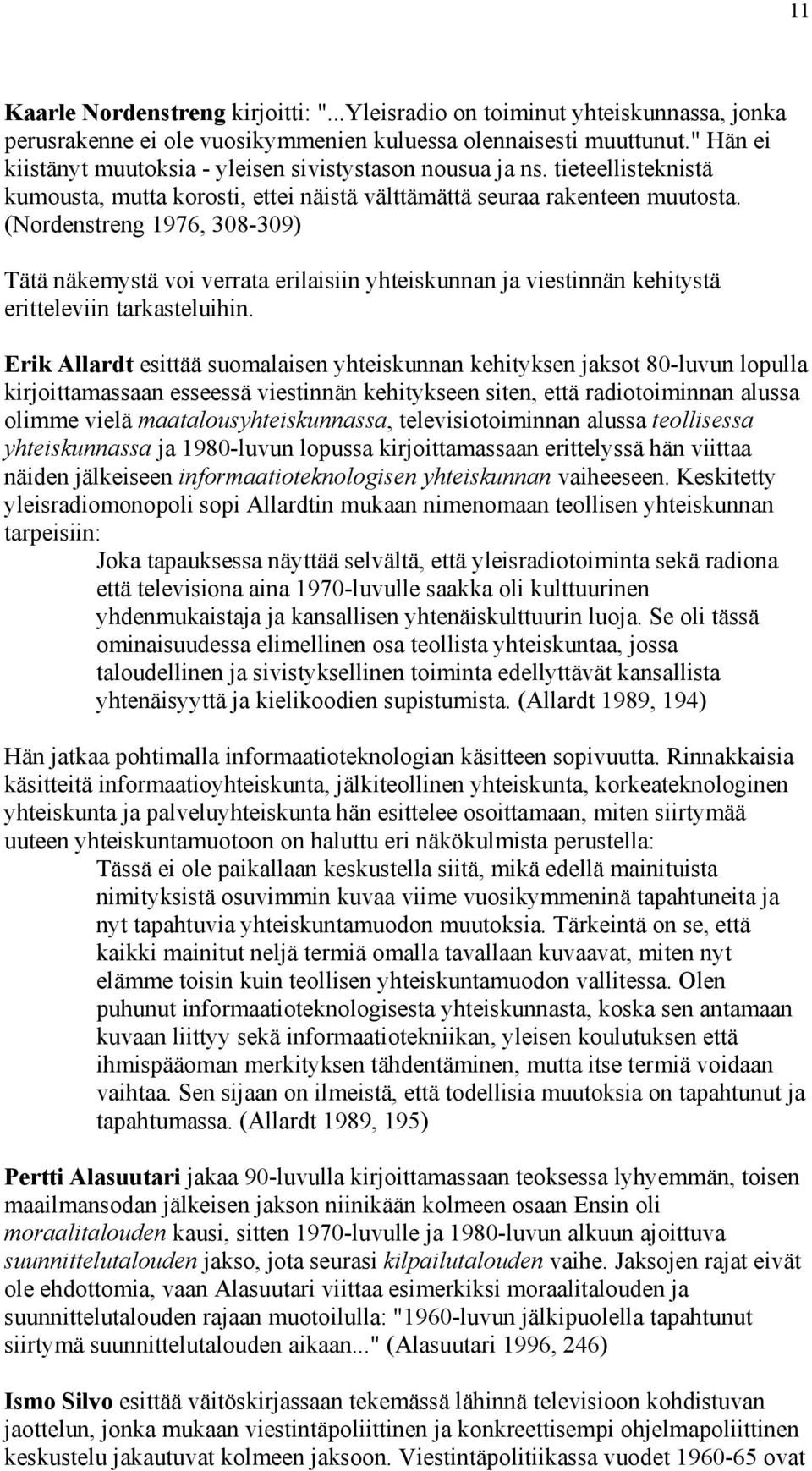 11

Kaarle Nordenstreng kirjoitti: "...Yleisradio on toiminut yhteiskunnassa, jonka perusrakenne ei ole vuosikymmenien kuluessa olennaisesti muuttunut." Hän ei kiistänyt muutoksia - yleisen sivistystason nousua ja ns. tieteellisteknistä kumousta, mutta korosti, ettei näistä välttämättä seuraa rakenteen muutosta. (Nordenstreng 1976, 308-309)

Tätä näkemystä voi verrata erilaisiin yhteiskunnan ja viestinnän kehitystä eritteleviin tarkasteluihin.

Erik Allardt esittää suomalaisen yhteiskunnan kehityksen jaksot 80-luvun lopulla kirjoittamassaan esseessä viestinnän kehitykseen siten, että radiotoiminnan alussa olimme vielä maatalousyhteiskunnassa, televisiotoiminnan alussa teollisessa yhteiskunnassa ja 1980-luvun lopussa kirjoittamassaan erittelyssä hän viittaa näiden jälkeiseen informaatioteknologisen yhteiskunnan vaiheeseen. Keskitetty yleisradiomonopoli sopi Allardtin mukaan nimenomaan teollisen yhteiskunnan tarpeisiin:

Joka tapauksessa näyttää selvältä, että yleisradiotoiminta sekä radiona että televisiona aina 1970-luvulle saakka oli kulttuurinen yhdenmukaistaja ja kansallisen yhtenäiskulttuurin luoja. Se oli tässä ominaisuudessa elimellinen osa teollista yhteiskuntaa, jossa taloudellinen ja sivistyksellinen toiminta edellyttävät kansallista yhtenäisyyttä ja kielikoodien supistumista. (Allardt 1989, 194)

Hän jatkaa pohtimalla informaatioteknologian käsitteen sopivuutta. Rinnakkaisia käsitteitä informaatioyhteiskunta, jälkiteollinen yhteiskunta, korkeateknologinen yhteiskunta ja palveluyhteiskunta hän esittelee osoittamaan, miten siirtymää uuteen yhteiskuntamuotoon on haluttu eri näkökulmista perustella:

Tässä ei ole paikallaan keskustella siitä, mikä edellä mainituista nimityksistä osuvimmin kuvaa viime vuosikymmeninä tapahtuneita ja nyt tapahtuvia yhteiskuntamuodon muutoksia. Tärkeintä on se, että kaikki mainitut neljä termiä omalla tavallaan kuvaavat, miten nyt elämme toisin kuin teollisen yhteiskuntamuodon vallitessa. Olen puhunut informaatioteknologisesta yhteiskunnasta, koska sen antamaan kuvaan liittyy sekä informaatiotekniikan, yleisen koulutuksen että ihmispääoman merkityksen tähdentäminen, mutta itse termiä voidaan vaihtaa. Sen sijaan on ilmeistä, että todellisia muutoksia on tapahtunut ja tapahtumassa. (Allardt 1989, 195)

Pertti Alasuutari jakaa 90-luvulla kirjoittamassaan teoksessa lyhyemmän, toisen maailmansodan jälkeisen jakson niinikään kolmeen osaan Ensin oli moraalitalouden kausi, sitten 1970-luvulle ja 1980-luvun alkuun ajoittuva suunnittelutalouden jakso, jota seurasi kilpailutalouden vaihe. Jaksojen rajat eivät ole ehdottomia, vaan Alasuutari viittaa esimerkiksi moraalitalouden ja suunnittelutalouden rajaan muotoilulla: "1960-luvun jälkipuolella tapahtunut siirtymä suunnittelutalouden aikaan..." (Alasuutari 1996, 246)

Ismo Silvo esittää väitöskirjassaan tekemässä lähinnä televisioon kohdistuvan jaottelun, jonka mukaan viestintäpoliittinen ja konkreettisempi ohjelmapoliittinen keskustelu jakautuvat kolmeen jaksoon. Viestintäpolitiikassa vuodet 1960-65 ovat